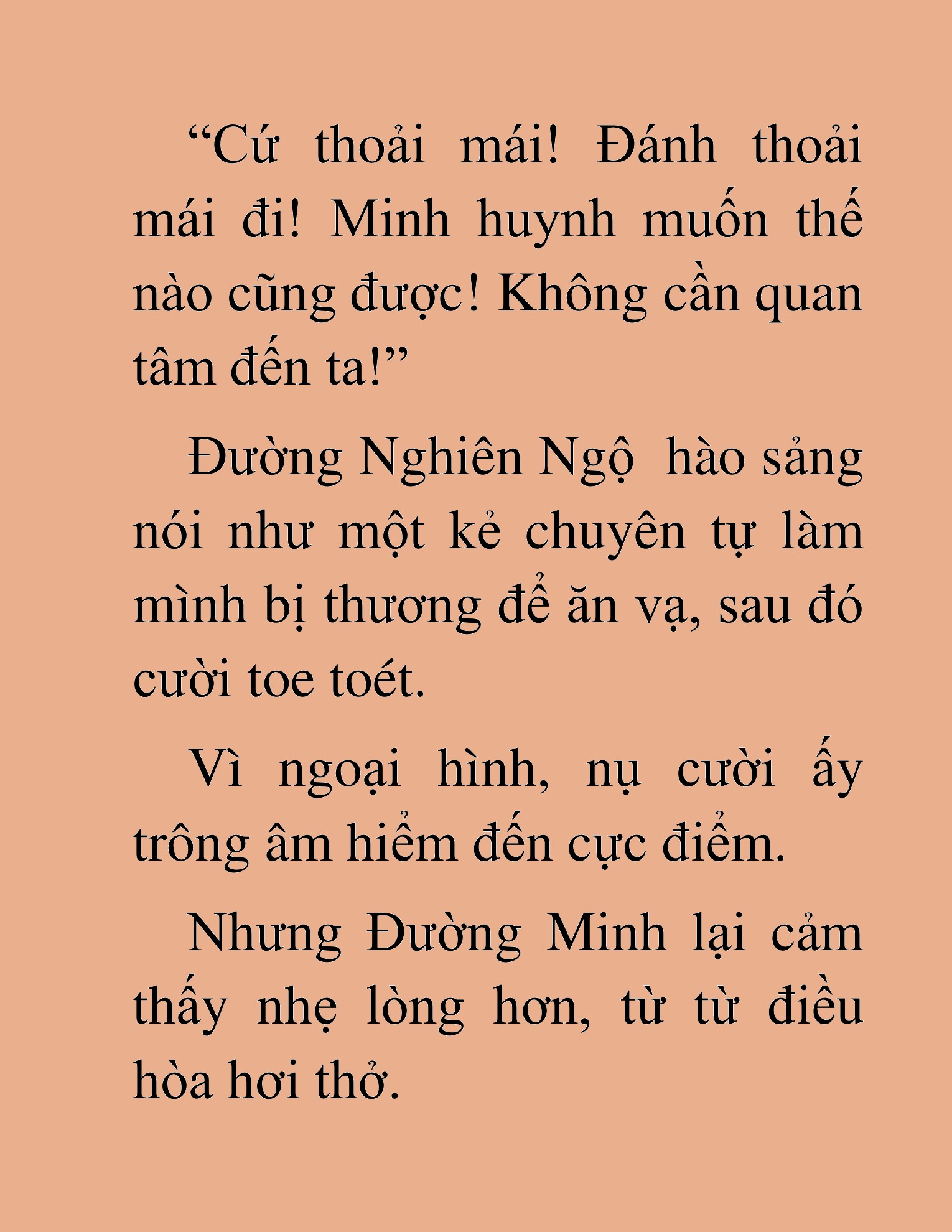 “Cứ thoải mái! Đánh thoải mái đi! Minh huynh muốn thế nào cũng được! Không cần quan tâm đến ta!”

Đường Nghiên Ngộ  hào sảng nói như một kẻ chuyên tự làm mình bị thương để ăn vạ, sau đó cười toe toét.

Vì ngoại hình, nụ cười ấy trông âm hiểm đến cực điểm.

Nhưng Đường Minh lại cảm thấy nhẹ lòng hơn, từ từ điều hòa hơi thở.